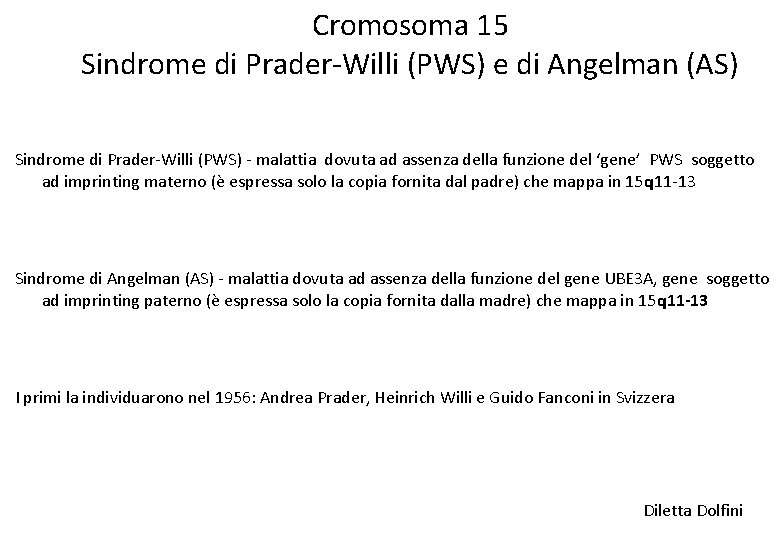 Cromosoma 15
Sindrome di Prader-Willi (PWS) e di Angelman (AS)

Sindrome di Prader-Willi (PWS) - malattia dovuta ad assenza della funzione del 'gene' PWS soggetto ad imprinting materno (è espressa solo la copia fornita dal padre) che mappa in 15q11-13

Sindrome di Angelman (AS) - malattia dovuta ad assenza della funzione del gene UBE3A, gene soggetto ad imprinting paterno (è espressa solo la copia fornita dalla madre) che mappa in 15q11-13

I primi la individuarono nel 1956: Andrea Prader, Heinrich Willi e Guido Fanconi in Svizzera

Diletta Dolfini